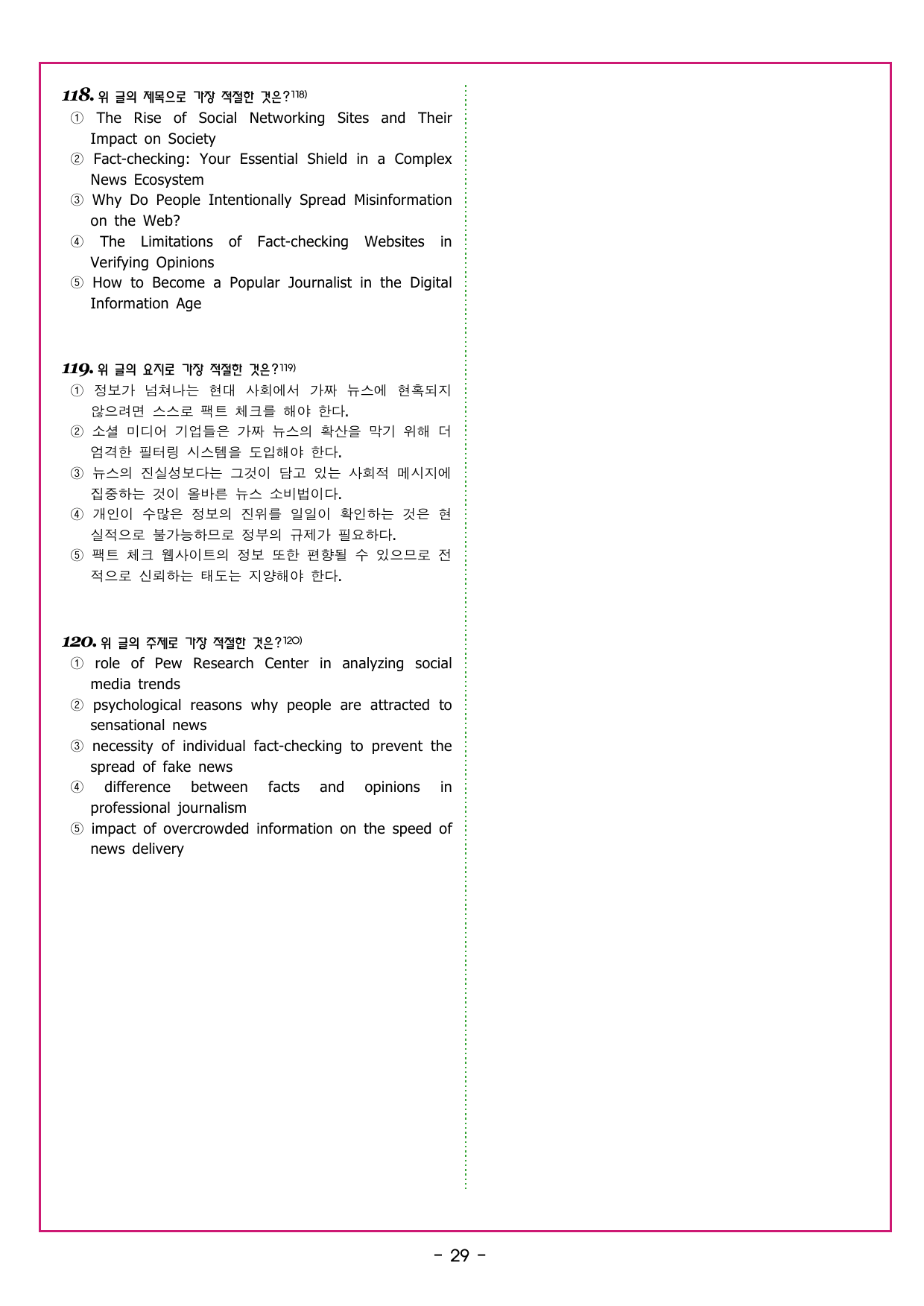 118. 위 글의 제목으로 가장 적절한 것은?118)
① The Rise of Social Networking Sites and Their Impact on Society
② Fact-checking: Your Essential Shield in a Complex News Ecosystem
③ Why Do People Intentionally Spread Misinformation on the Web?
④ The Limitations of Fact-checking Websites in Verifying Opinions
⑤ How to Become a Popular Journalist in the Digital Information Age

119. 위 글의 요지로 가장 적절한 것은?119)
① 정보가 넘쳐나는 현대 사회에서 가짜 뉴스에 현혹되지 않으려면 스스로 팩트 체크를 해야 한다.
② 소셜 미디어 기업들은 가짜 뉴스의 확산을 막기 위해 더 엄격한 필터링 시스템을 도입해야 한다.
③ 뉴스의 진실성보다는 그것이 담고 있는 사회적 메시지에 집중하는 것이 올바른 뉴스 소비법이다.
④ 개인이 수많은 정보의 진위를 일일이 확인하는 것은 현실적으로 불가능하므로 정부의 규제가 필요하다.
⑤ 팩트 체크 웹사이트의 정보 또한 편향될 수 있으므로 전적으로 신뢰하는 태도는 지양해야 한다.

120. 위 글의 주제로 가장 적절한 것은?120)
① role of Pew Research Center in analyzing social media trends
② psychological reasons why people are attracted to sensational news
③ necessity of individual fact-checking to prevent the spread of fake news
④ difference between facts and opinions in professional journalism
⑤ impact of overcrowded information on the speed of news delivery

- 29 -